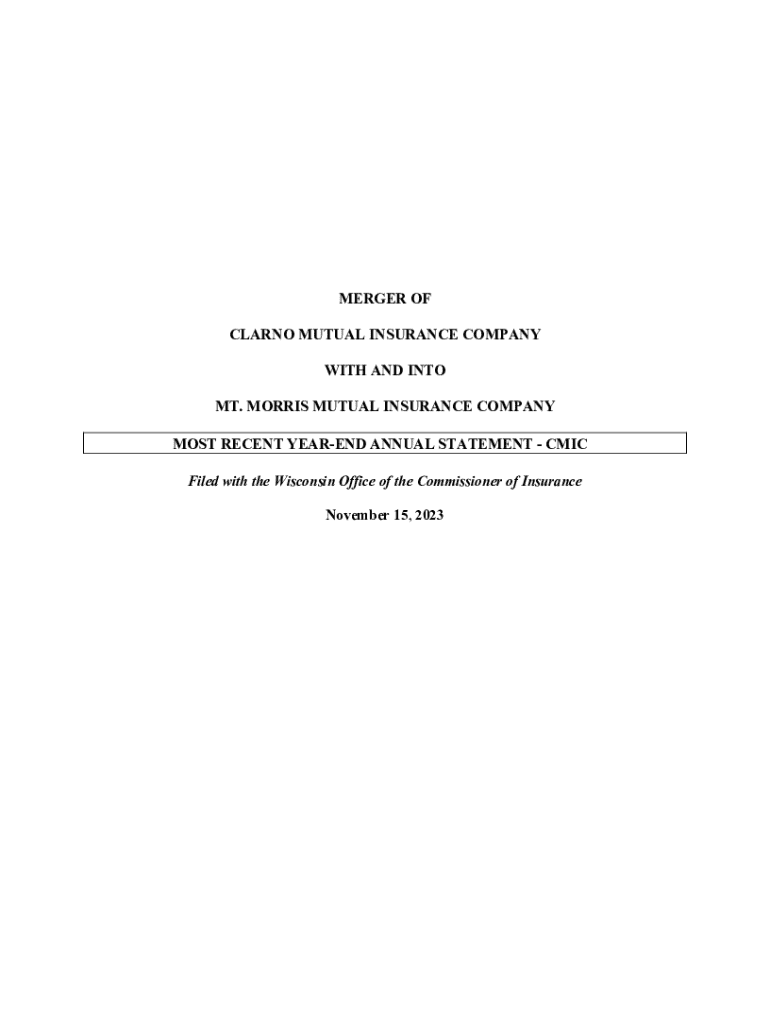 MERGER OF

CLARNO MUTUAL INSURANCE COMPANY

WITH AND INTO

MT. MORRIS MUTUAL INSURANCE COMPANY

MOST RECENT YEAR-END ANNUAL STATEMENT - CMIC

Filed with the Wisconsin Office of the Commissioner of Insurance

November 15, 2023